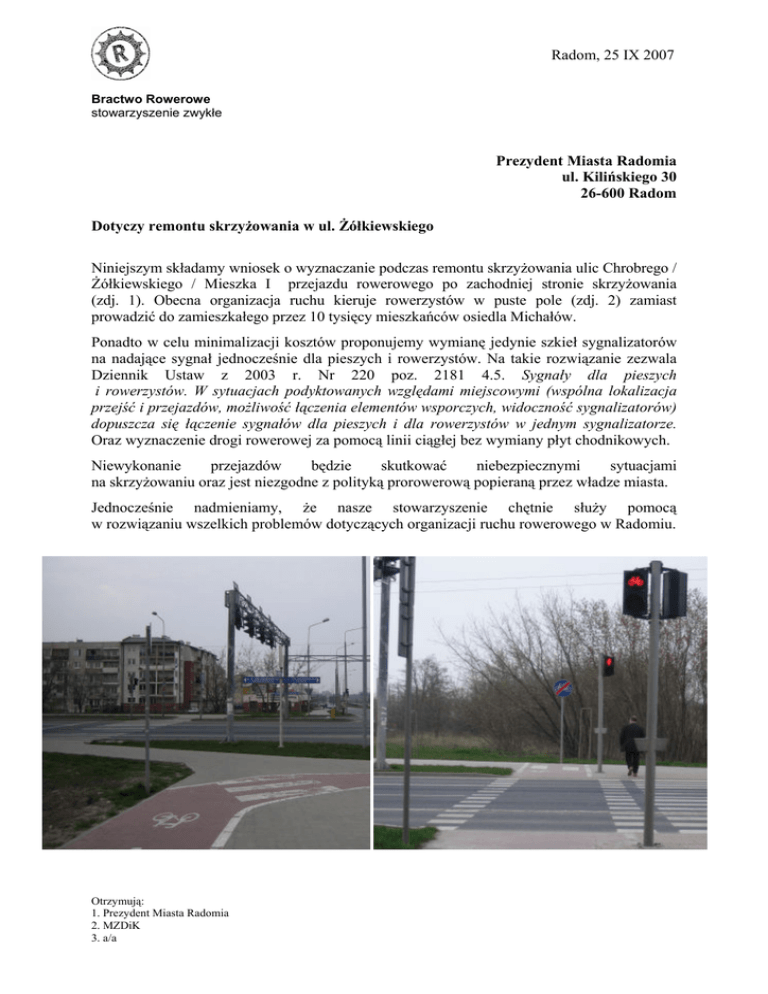 Radom, 25 IX 2007

Bractwo Rowerowe
stowarzyszenie zwykłe

Prezydent Miasta Radomia
ul. Kilińskiego 30
26-600 Radom

Dotyczy remontu skrzyżowania w ul. Żółkiewskiego

Niniejszym składamy wniosek o wyznaczanie podczas remontu skrzyżowania ulic Chrobrego / Żółkiewskiego / Mieszka I przejazdu rowerowego po zachodniej stronie skrzyżowania (zdj. 1). Obecna organizacja ruchu kieruje rowerzystów w puste pole (zdj. 2) zamiast prowadzić do zamieszkałego przez 10 tysięcy mieszkańców osiedla Michałów.

Ponadto w celu minimalizacji kosztów proponujemy wymianę jedynie szkieł sygnalizatorów na nadające sygnał jednocześnie dla pieszych i rowerzystów. Na takie rozwiązanie zezwala Dziennik Ustaw z 2003 r. Nr 220 poz. 2181 4.5. Sygnały dla pieszych i rowerzystów. W sytuacjach podyktowanych względami miejscowymi (wspólna lokalizacja przejść i przejazdów, możliwość łączenia elementów wsporczych, widoczność sygnalizatorów) dopuszcza się łączenie sygnałów dla pieszych i dla rowerzystów w jednym sygnalizatorze. Oraz wyznaczenie drogi rowerowej za pomocą linii ciągłej bez wymiany płyt chodnikowych.

Niewykonanie przejazdów będzie skutkować niebezpiecznymi sytuacjami na skrzyżowaniu oraz jest niezgodne z polityką prorowerową popieraną przez władze miasta.

Jednocześnie nadmieniamy, że nasze stowarzyszenie chętnie służy pomocą w rozwiązaniu wszelkich problemów dotyczących organizacji ruchu rowerowego w Radomiu.

Otrzymują:
1. Prezydent Miasta Radomia
2. MZDiK
3. a/a